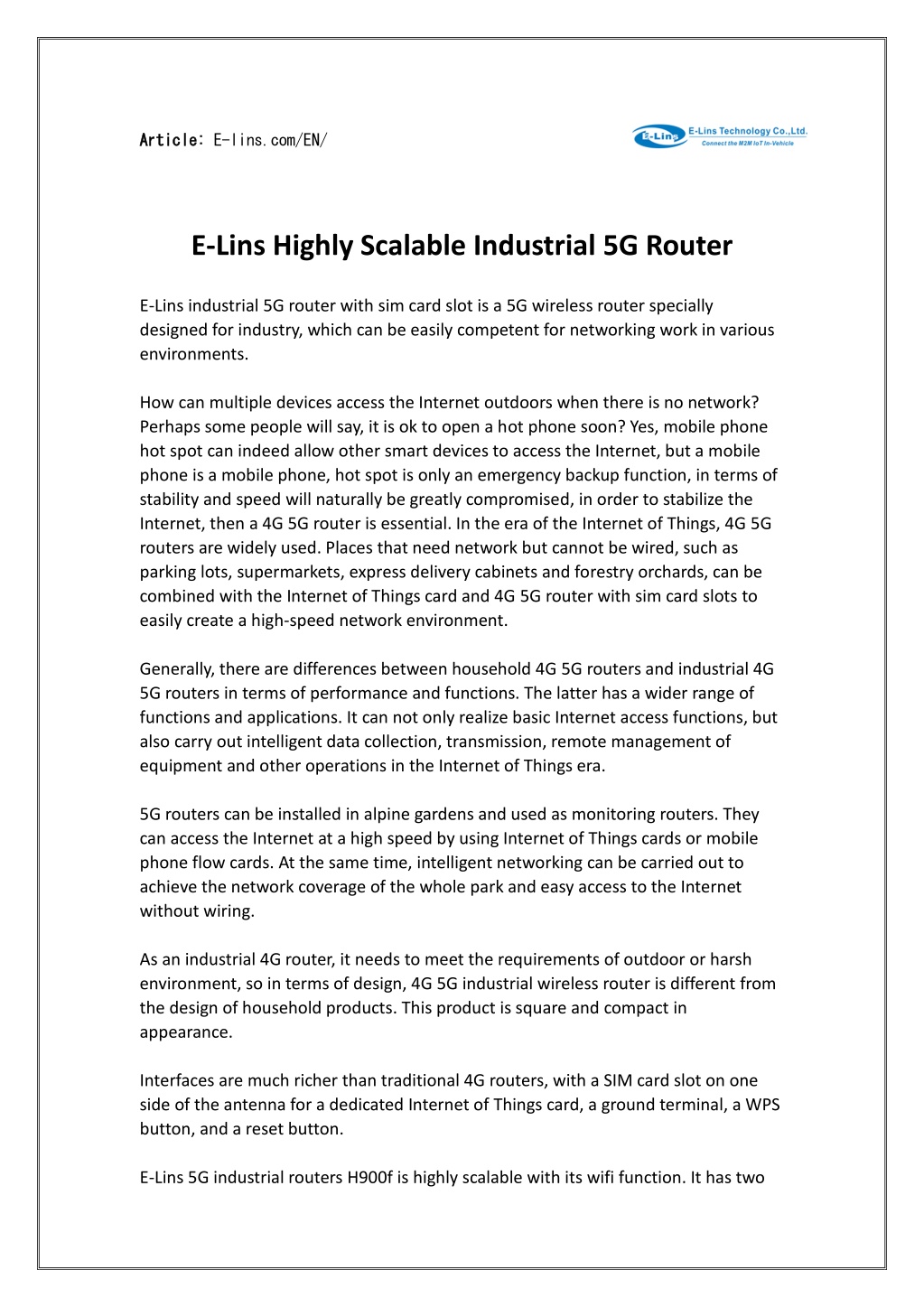 Article: E-lins.com/EN/

E-Lins
E-Lins Technology Co.,Ltd.
Connect the M2M IoT In-Vehicle

E-Lins Highly Scalable Industrial 5G Router

E-Lins industrial 5G router with sim card slot is a 5G wireless router specially designed for industry, which can be easily competent for networking work in various environments.

How can multiple devices access the Internet outdoors when there is no network? Perhaps some people will say, it is ok to open a hot phone soon? Yes, mobile phone hot spot can indeed allow other smart devices to access the Internet, but a mobile phone is a mobile phone, hot spot is only an emergency backup function, in terms of stability and speed will naturally be greatly compromised, in order to stabilize the Internet, then a 4G 5G router is essential. In the era of the Internet of Things, 4G 5G routers are widely used. Places that need network but cannot be wired, such as parking lots, supermarkets, express delivery cabinets and forestry orchards, can be combined with the Internet of Things card and 4G 5G router with sim card slots to easily create a high-speed network environment.

Generally, there are differences between household 4G 5G routers and industrial 4G 5G routers in terms of performance and functions. The latter has a wider range of functions and applications. It can not only realize basic Internet access functions, but also carry out intelligent data collection, transmission, remote management of equipment and other operations in the Internet of Things era.

5G routers can be installed in alpine gardens and used as monitoring routers. They can access the Internet at a high speed by using Internet of Things cards or mobile phone flow cards. At the same time, intelligent networking can be carried out to achieve the network coverage of the whole park and easy access to the Internet without wiring.

As an industrial 4G router, it needs to meet the requirements of outdoor or harsh environment, so in terms of design, 4G 5G industrial wireless router is different from the design of household products. This product is square and compact in appearance.

Interfaces are much richer than traditional 4G routers, with a SIM card slot on one side of the antenna for a dedicated Internet of Things card, a ground terminal, a WPS button, and a reset button.

E-Lins 5G industrial routers H900f is highly scalable with its wifi function. It has two